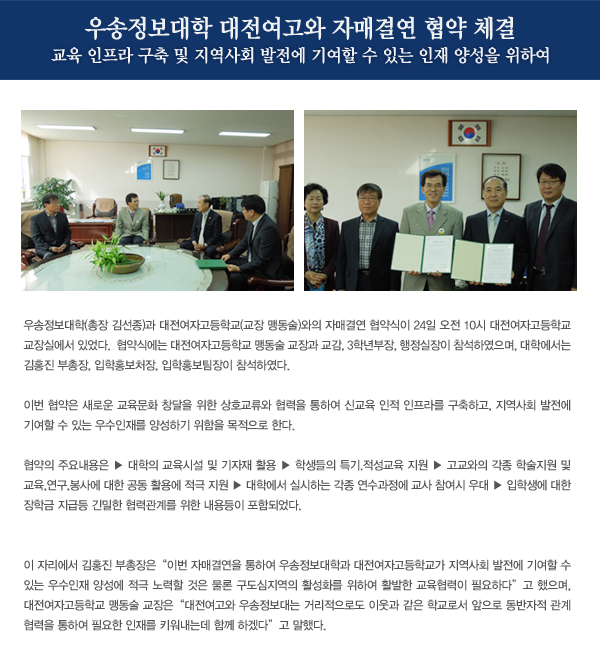 우송정보대학 대전여고와 자매결연 협약 체결
교육 인프라 구축 및 지역사회 발전에 기여할 수 있는 인재 양성을 위하여

우송정보대학(총장 김선종)과 대전여자고등학교(교장 맹동술)와의 자매결연 협약식이 24일 오전 10시 대전여자고등학교 교장실에서 있었다. 협약식에는 대전여자고등학교 맹동술 교장과 교감, 3학년부장, 행정실장이 참석하였으며, 대학에서는 김홍진 부총장, 입학홍보처장, 입학홍보팀장이 참석하였다.

이번 협약은 새로운 교육문화 창달을 위한 상호교류와 협력을 통하여 신교육 인적 인프라를 구축하고, 지역사회 발전에 기여할 수 있는 우수인재를 양성하기 위함을 목적으로 한다.

협약의 주요내용은 ▶ 대학의 교육시설 및 기자재 활용 ▶ 학생들의 특기.적성교육 지원 ▶ 고교와의 각종 학술지원 및 교육,연구,봉사에 대한 공동 활용에 적극 지원 ▶ 대학에서 실시하는 각종 연수과정에 교사 참여시 우대 ▶ 입학생에 대한 장학금 지급등 긴밀한 협력관계를 위한 내용등이 포함되었다.

이 자리에서 김홍진 부총장은 "이번 자매결연을 통하여 우송정보대학과 대전여자고등학교가 지역사회 발전에 기여할 수 있는 우수인재 양성에 적극 노력할 것은 물론 구도심지역의 활성화를 위하여 활발한 교육협력이 필요하다" 고 했으며, 대전여자고등학교 맹동술 교장은 "대전여고와 우송정보대는 거리적으로도 이웃과 같은 학교로서 앞으로 동반자적 관계 협력을 통하여 필요한 인재를 키워내는데 함께 하겠다" 고 말했다.